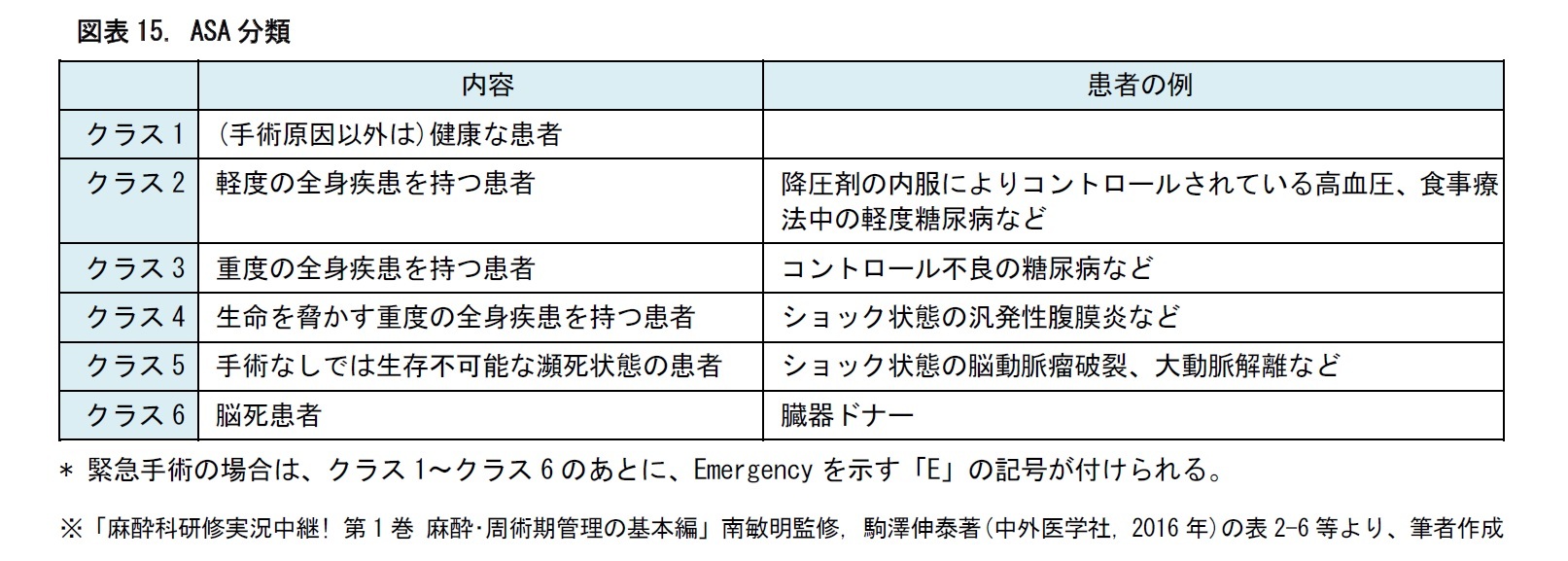 図表 15. ASA 分類

| | 内容 | 患者の例 |
|---|---|---|
| クラス 1 | (手術原因以外は)健康な患者 | |
| クラス 2 | 軽度の全身疾患を持つ患者 | 降圧剤の内服によりコントロールされている高血圧、食事療法中の軽度糖尿病など |
| クラス 3 | 重度の全身疾患を持つ患者 | コントロール不良の糖尿病など |
| クラス 4 | 生命を脅かす重度の全身疾患を持つ患者 | ショック状態の汎発性腹膜炎など |
| クラス 5 | 手術なしでは生存不可能な瀕死状態の患者 | ショック状態の脳動脈瘤破裂、大動脈解離など |
| クラス 6 | 脳死患者 | 臓器ドナー |

* 緊急手術の場合は、クラス 1～クラス 6 のあとに、Emergency を示す「E」の記号が付けられる。

※「麻酔科研修実況中継! 第 1 巻 麻酔･周術期管理の基本編」南敏明監修, 駒澤伸泰著(中外医学社, 2016 年)の表 2-6 等より、筆者作成